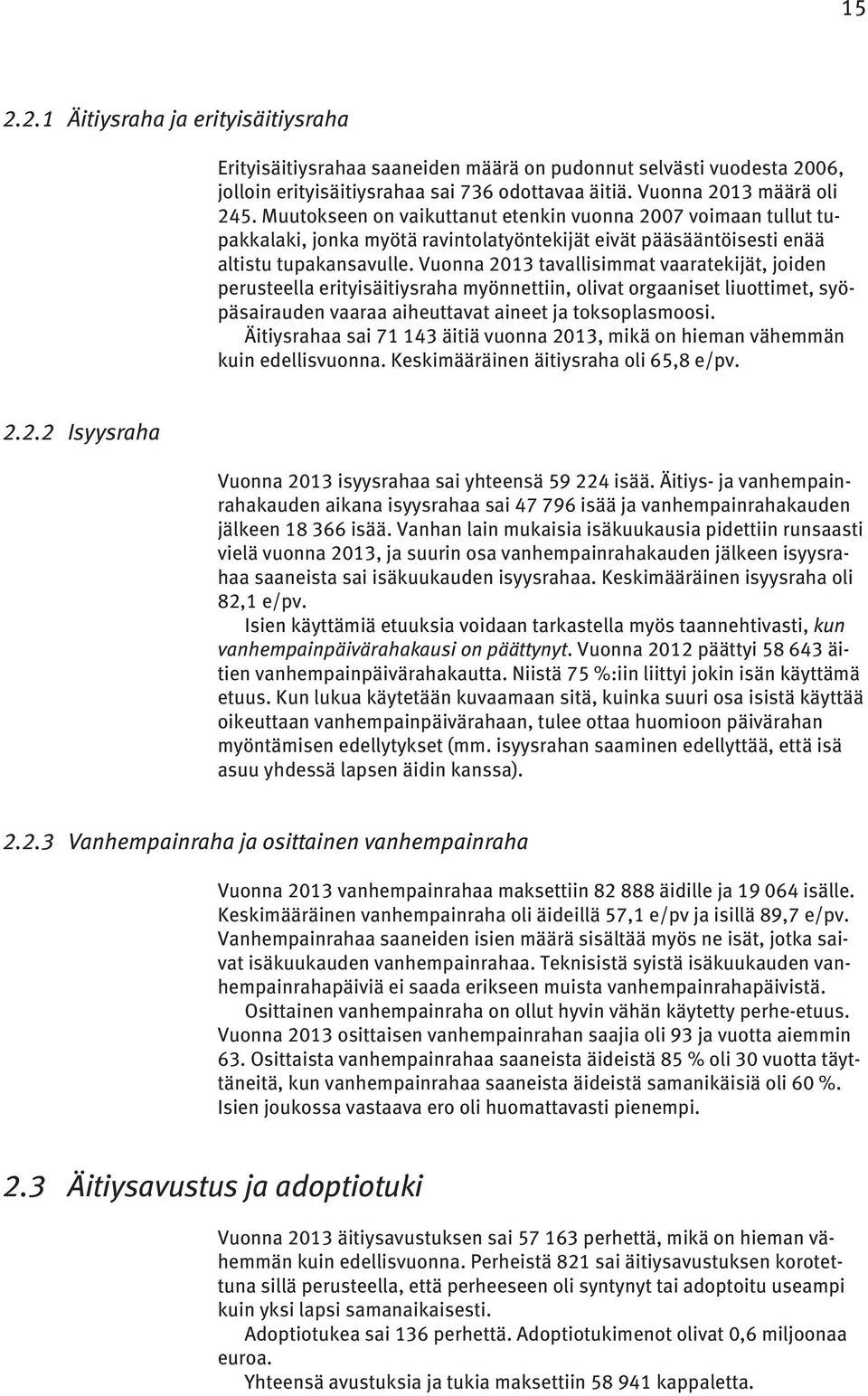 15

2.2.1 Äitiysraha ja erityisäitiysraha

Erityisäitiysrahaa saaneiden määrä on pudonnut selvästi vuodesta 2006, jolloin erityisäitiysrahaa sai 736 odottavaa äitiä. Vuonna 2013 määrä oli 245. Muutokseen on vaikuttanut etenkin vuonna 2007 voimaan tullut tupakkalaki, jonka myötä ravintolatyöntekijät eivät pääsääntöisesti enää altistu tupakansavulle. Vuonna 2013 tavallisimmat vaaratekijät, joiden perusteella erityisäitiysraha myönnettiin, olivat orgaaniset liuottimet, syöpäsairauden vaaraa aiheuttavat aineet ja toksoplasmoosi.

Äitiysrahaa sai 71 143 äitiä vuonna 2013, mikä on hieman vähemmän kuin edellisvuonna. Keskimääräinen äitiysraha oli 65,8 e/pv.

2.2.2 Isyysraha

Vuonna 2013 isyysrahaa sai yhteensä 59 224 isää. Äitiys- ja vanhempainrahakauden aikana isyysrahaa sai 47 796 isää ja vanhempainrahakauden jälkeen 18 366 isää. Vanhan lain mukaisia isäkuukausia pidettiin runsaasti vielä vuonna 2013, ja suurin osa vanhempainrahakauden jälkeen isyysrahaa saaneista sai isäkuukauden isyysrahaa. Keskimääräinen isyysraha oli 82,1 e/pv.

Isien käyttämiä etuuksia voidaan tarkastella myös taannehtivasti, kun vanhempainpäivärahakausi on päättynyt. Vuonna 2012 päättyi 58 643 äitien vanhempainpäivärahakautta. Niistä 75 %:iin liittyi jokin isän käyttämä etuus. Kun lukua käytetään kuvaamaan sitä, kuinka suuri osa isistä käyttää oikeuttaan vanhempainpäivärahaan, tulee ottaa huomioon päivärahan myöntämisen edellytykset (mm. isyysrahan saaminen edellyttää, että isä asuu yhdessä lapsen äidin kanssa).

2.2.3 Vanhempainraha ja osittainen vanhempainraha

Vuonna 2013 vanhempainrahaa maksettiin 82 888 äidille ja 19 064 isälle. Keskimääräinen vanhempainraha oli äideillä 57,1 e/pv ja isillä 89,7 e/pv. Vanhempainrahaa saaneiden isien määrä sisältää myös ne isät, jotka saivat isäkuukauden vanhempainrahaa. Teknisistä syistä isäkuukauden vanhempainrahapäiviä ei saada erikseen muista vanhempainrahapäivistä.

Osittainen vanhempainraha on ollut hyvin vähän käytetty perhe-etuus. Vuonna 2013 osittaisen vanhempainrahan saajia oli 93 ja vuotta aiemmin 63. Osittaista vanhempainrahaa saaneista äideistä 85 % oli 30 vuotta täyttäneitä, kun vanhempainrahaa saaneista äideistä samanikäisiä oli 60 %. Isien joukossa vastaava ero oli huomattavasti pienempi.

2.3 Äitiysavustus ja adoptiotuki

Vuonna 2013 äitiysavustuksen sai 57 163 perhettä, mikä on hieman vähemmän kuin edellisvuonna. Perheistä 821 sai äitiysavustuksen korotettuna sillä perusteella, että perheeseen oli syntynyt tai adoptoitu useampi kuin yksi lapsi samanaikaisesti.

Adoptiotukea sai 136 perhettä. Adoptiotukimenot olivat 0,6 miljoonaa euroa.

Yhteensä avustuksia ja tukia maksettiin 58 941 kappaletta.